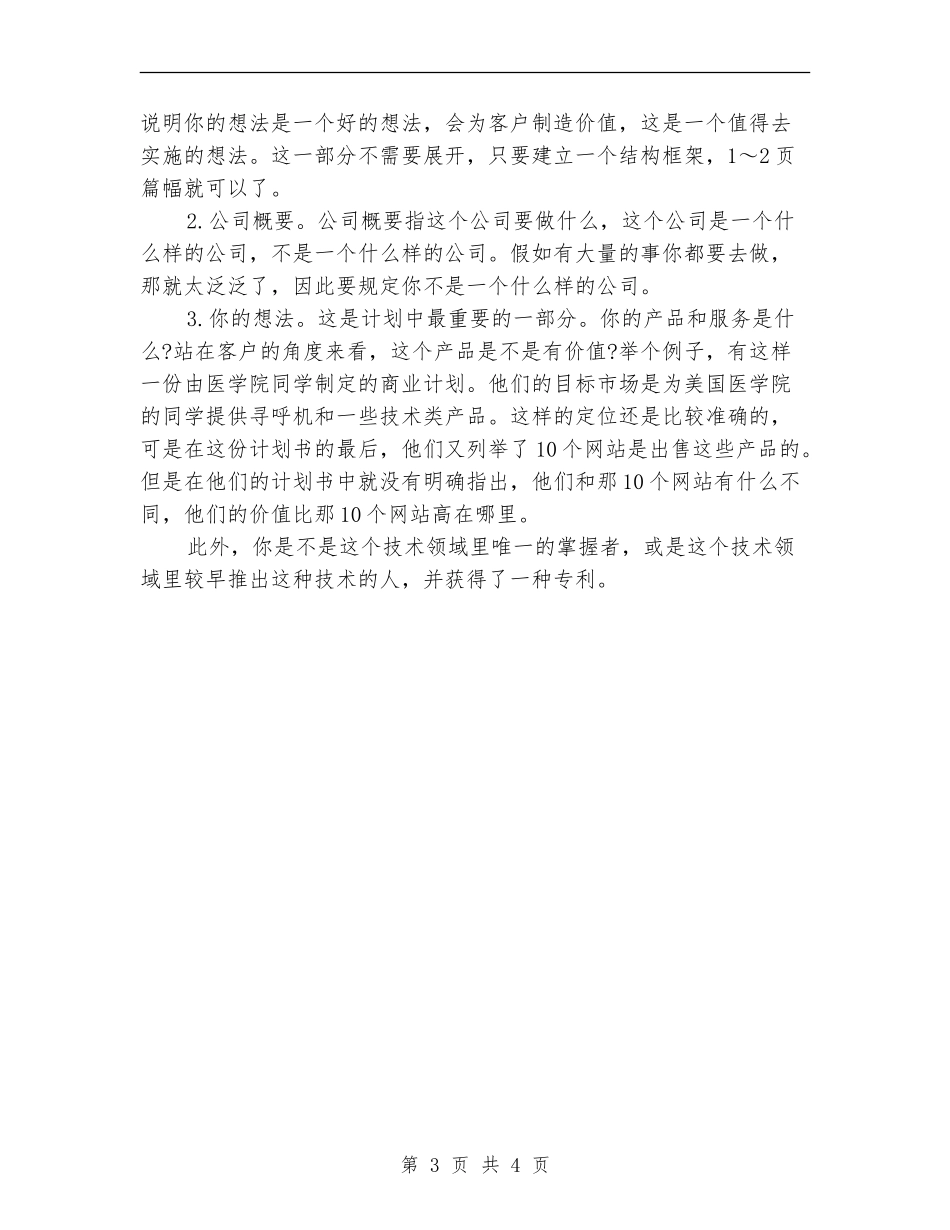 说明你的想法是一个好的想法，会为客户制造价值，这是一个值得去实施的想法。这一部分不需要展开，只要建立一个结构框架，1～2页篇幅就可以了。

2.公司概要。公司概要指这个公司要做什么，这个公司是一个什么样的公司，不是一个什么样的公司。假如有大量的事你都要去做，那就太泛泛了，因此要规定你不是一个什么样的公司。

3.你的想法。这是计划中最重要的一部分。你的产品和服务是什么?站在客户的角度来看，这个产品是不是有价值?举个例子，有这样一份由医学院同学制定的商业计划。他们的目标市场是为美国医学院的同学提供寻呼机和一些技术类产品。这样的定位还是比较准确的，可是在这份计划书的最后，他们又列举了10个网站是出售这些产品的。但是在他们的计划书中就没有明确指出，他们和那10个网站有什么不同，他们的价值比那10个网站高在哪里。

此外，你是不是这个技术领域里唯一的掌握者，或是这个技术领域里较早推出这种技术的人，并获得了一种专利。

第 3 页 共 4 页